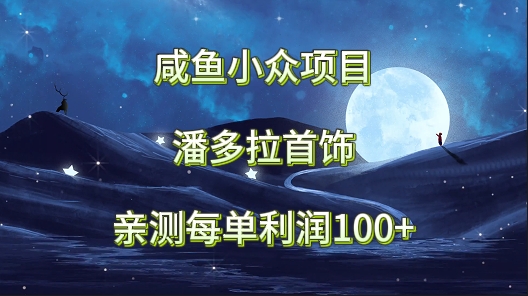 咸鱼小众项目

潘多拉首饰

亲测每单利润100+